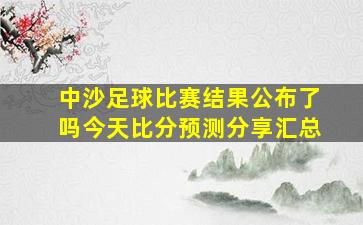 中沙足球比赛结果公布了吗今天比分预测分享汇总